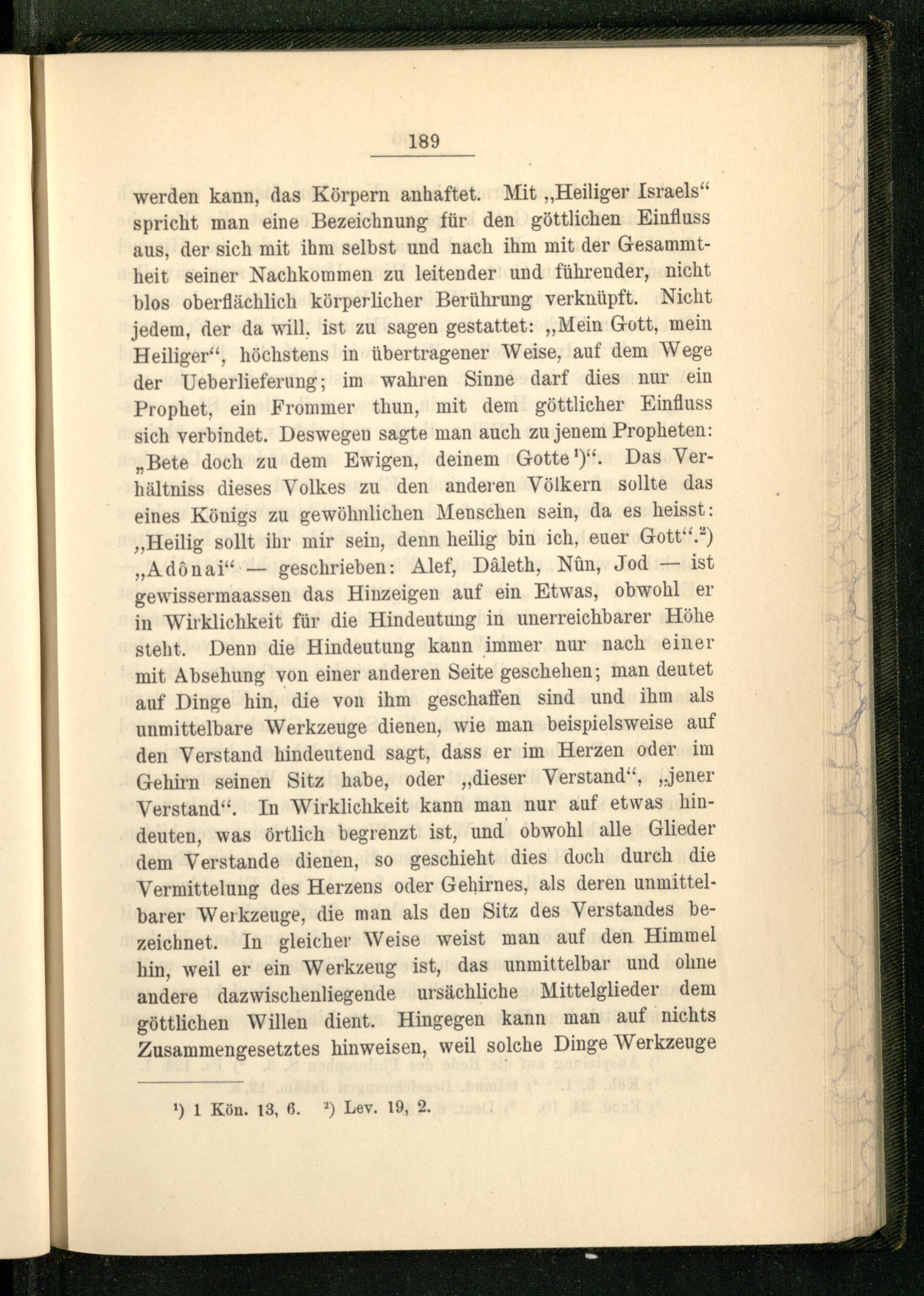 189

werden kann, das Körpern anhaftet. Mit „Heiliger Israels“ spricht man eine Bezeichnung für den göttlichen Einfluss aus, der sich mit ihm selbst und nach ihm mit der Gesammtheit seiner Nachkommen zu leitender und führender, nicht blos oberflächlich körperlicher Berührung verknüpft. Nicht jedem, der da will, ist zu sagen gestattet: „Mein Gott, mein Heiliger“, höchstens in übertragener Weise, auf dem Wege der Ueberlieferung; im wahren Sinne darf dies nur ein Prophet, ein Frommer thun, mit dem göttlicher Einfluss sich verbindet. Deswegen sagte man auch zu jenem Propheten: „Bete doch zu dem Ewigen, deinem Gotte¹)“. Das Verhältniss dieses Volkes zu den anderen Völkern sollte das eines Königs zu gewöhnlichen Menschen sein, da es heisst: „Heilig sollt ihr mir sein, denn heilig bin ich, euer Gott“.²) „Adônai“ — geschrieben: Alef, Dâleth, Nûn, Jod — ist gewissermaassen das Hinzeigen auf ein Etwas, obwohl er in Wirklichkeit für die Hindeutung in unerreichbarer Höhe steht. Denn die Hindeutung kann immer nur nach einer mit Absehung von einer anderen Seite geschehen; man deutet auf Dinge hin, die von ihm geschaffen sind und ihm als unmittelbare Werkzeuge dienen, wie man beispielsweise auf den Verstand hindeutend sagt, dass er im Herzen oder im Gehirn seinen Sitz habe, oder „dieser Verstand“, „jener Verstand“. In Wirklichkeit kann man nur auf etwas hindeuten, was örtlich begrenzt ist, und obwohl alle Glieder dem Verstande dienen, so geschieht dies doch durch die Vermittelung des Herzens oder Gehirnes, als deren unmittelbarer Werkzeuge, die man als den Sitz des Verstandes bezeichnet. In gleicher Weise weist man auf den Himmel hin, weil er ein Werkzeug ist, das unmittelbar und ohne andere dazwischenliegende ursächliche Mittelglieder dem göttlichen Willen dient. Hingegen kann man auf nichts Zusammengesetztes hinweisen, weil solche Dinge Werkzeuge

¹) 1 Kön. 13, 6. ²) Lev. 19, 2.